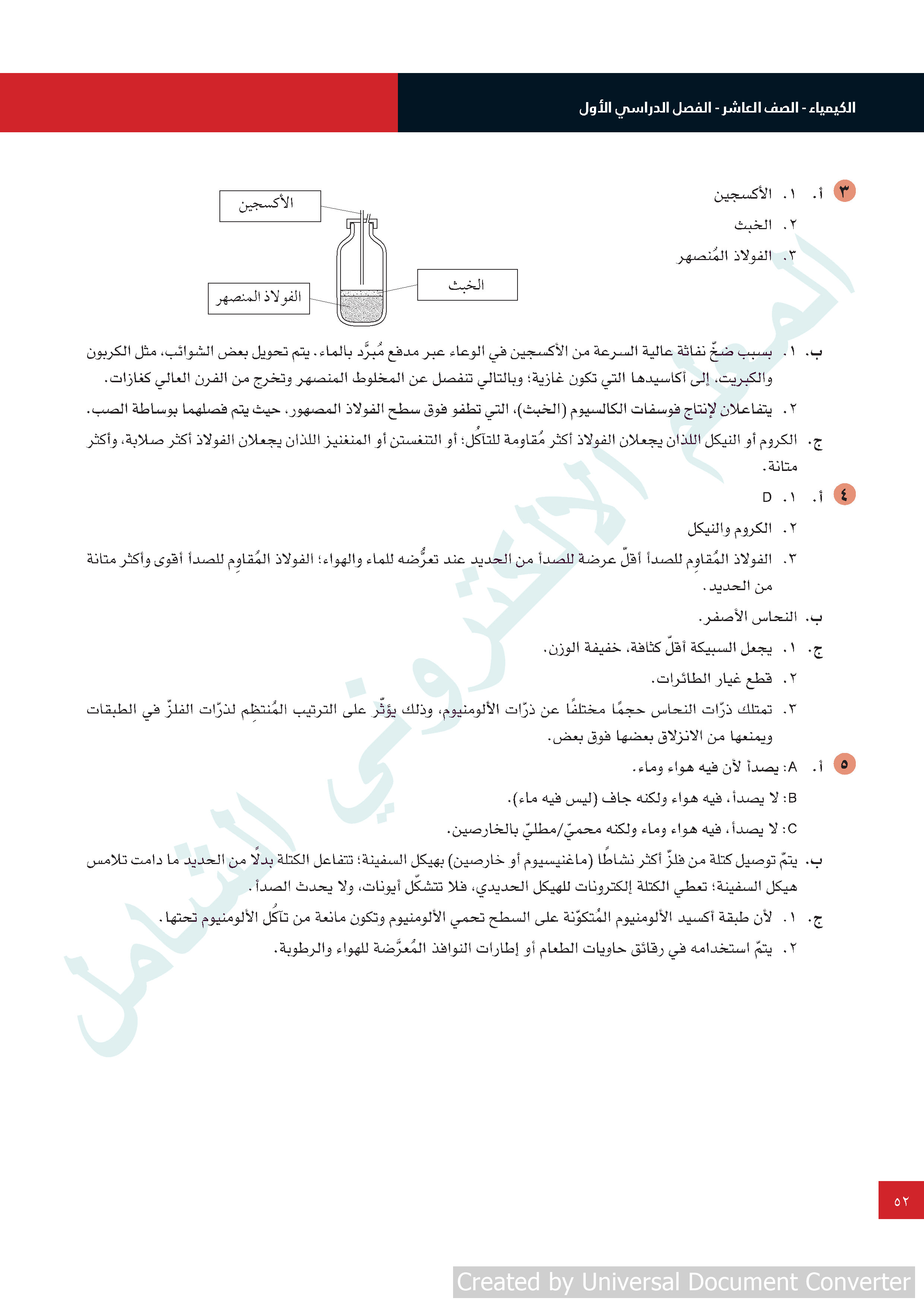 الكيمياء - الصف العاشر - الفصل الدراسي الأول

٣ أ. ١. الأكسجين
٢. الخبث
٣. الفولاذ المُنصهر

الأكسجين
الخبث
الفولاذ المنصهر

ب. ١. بسبب ضخّ نفاثة عالية السرعة من الأكسجين في الوعاء عبر مدفع مُبرَّد بالماء. يتم تحويل بعض الشوائب، مثل الكربون والكبريت، إلى أكاسيدها التي تكون غازية؛ وبالتالي تنفصل عن المخلوط المنصهر وتخرج من الفرن العالي كغازات.
٢. يتفاعلان لإنتاج فوسفات الكالسيوم (الخبث)، التي تطفو فوق سطح الفولاذ المصهور، حيث يتم فصلهما بوساطة الصب.
ج. الكروم أو النيكل اللذان يجعلان الفولاذ أكثر مُقاومة للتآكُل؛ أو التنغستن أو المنغنيز اللذان يجعلان الفولاذ أكثر صلابة، وأكثر متانة.

٤ أ. ١. D
٢. الكروم والنيكل
٣. الفولاذ المُقاوِم للصدأ أقلّ عرضة للصدأ من الحديد عند تعرُّضه للماء والهواء؛ الفولاذ المُقاوِم للصدأ أقوى وأكثر متانة من الحديد.
ب. النحاس الأصفر.
ج. ١. يجعل السبيكة أقلّ كثافة، خفيفة الوزن.
٢. قطع غيار الطائرات.
٣. تمتلك ذرّات النحاس حجمًا مختلفًا عن ذرّات الألومنيوم، وذلك يؤثّر على الترتيب المُنتظِم لذرّات الفلزّ في الطبقات ويمنعها من الانزلاق بعضها فوق بعض.

٥ أ. A: يصدأ لأن فيه هواء وماء.
B: لا يصدأ، فيه هواء ولكنه جاف (ليس فيه ماء).
C: لا يصدأ، فيه هواء وماء ولكنه محميّ/مطليّ بالخارصين.
ب. يتمّ توصيل كتلة من فلزّ أكثر نشاطًا (ماغنيسيوم أو خارصين) بهيكل السفينة؛ تتفاعل الكتلة بدلًا من الحديد ما دامت تلامس هيكل السفينة؛ تعطي الكتلة إلكترونات للهيكل الحديدي، فلا تتشكّل أيونات، ولا يحدث الصدأ.
ج. ١. لأن طبقة أكسيد الألومنيوم المُتكوّنة على السطح تحمي الألومنيوم وتكون مانعة من تآكُل الألومنيوم تحتها.
٢. يتمّ استخدامه في رقائق حاويات الطعام أو إطارات النوافذ المُعرَّضة للهواء والرطوبة.

المعلم الإلكتروني الشامل

٥٢

Created by Universal Document Converter